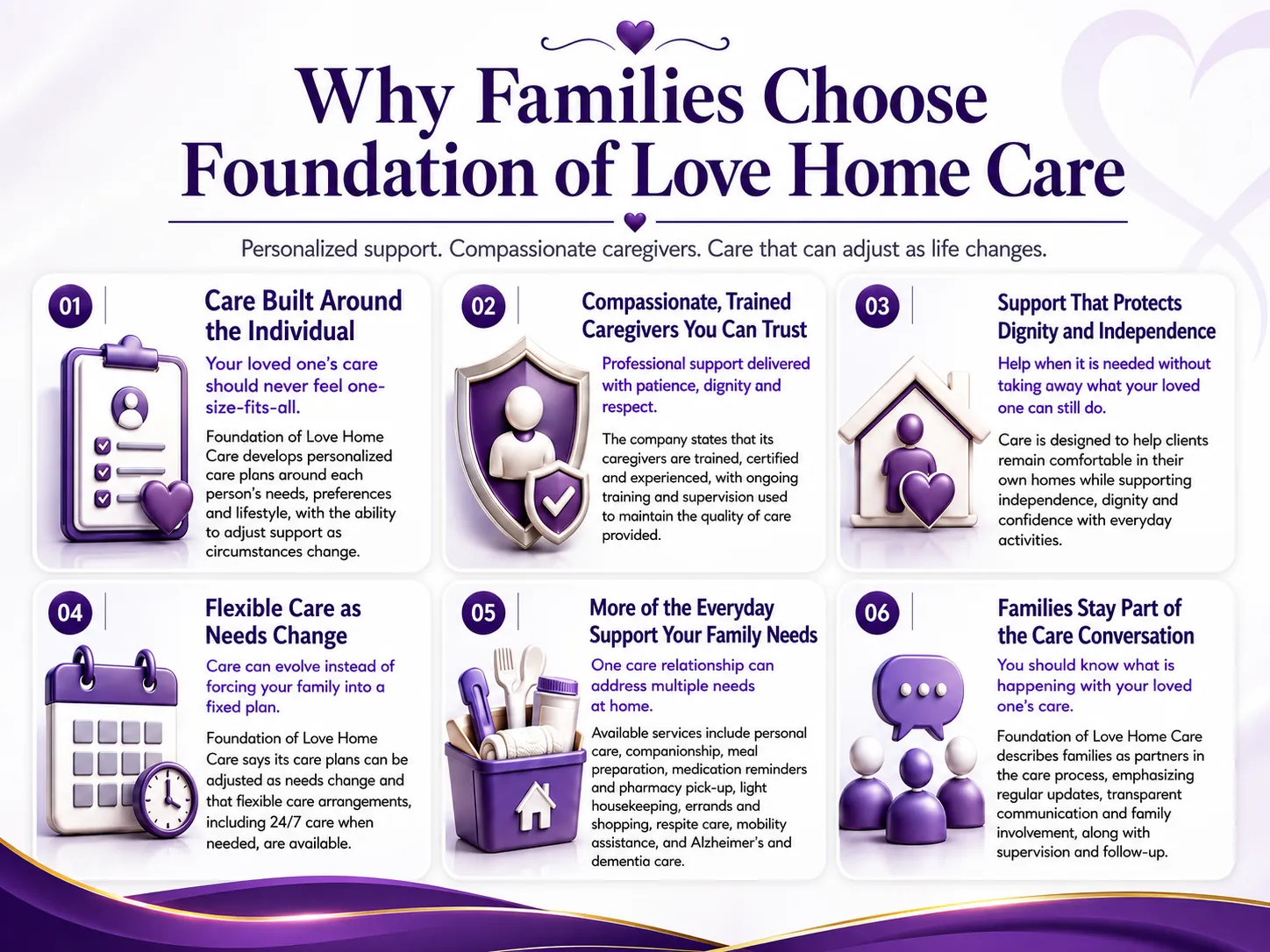 Why Families Choose Foundation of Love Home Care

Personalized support. Compassionate caregivers. Care that can adjust as life changes.

01

Care Built Around the Individual

Your loved one's care should never feel one-size-fits-all.

Foundation of Love Home Care develops personalized care plans around each person's needs, preferences and lifestyle, with the ability to adjust support as circumstances change.

02

Compassionate, Trained Caregivers You Can Trust

Professional support delivered with patience, dignity and respect.

The company states that its caregivers are trained, certified and experienced, with ongoing training and supervision used to maintain the quality of care provided.

03

Support That Protects Dignity and Independence

Help when it is needed without taking away what your loved one can still do.

Care is designed to help clients remain comfortable in their own homes while supporting independence, dignity and confidence with everyday activities.

04

Flexible Care as Needs Change

Care can evolve instead of forcing your family into a fixed plan.

Foundation of Love Home Care says its care plans can be adjusted as needs change and that flexible care arrangements, including 24/7 care when needed, are available.

05

More of the Everyday Support Your Family Needs

One care relationship can address multiple needs at home.

Available services include personal care, companionship, meal preparation, medication reminders and pharmacy pick-up, light housekeeping, errands and shopping, respite care, mobility assistance, and Alzheimer's and dementia care.

06

Families Stay Part of the Care Conversation

You should know what is happening with your loved one's care.

Foundation of Love Home Care describes families as partners in the care process, emphasizing regular updates, transparent communication and family involvement, along with supervision and follow-up.